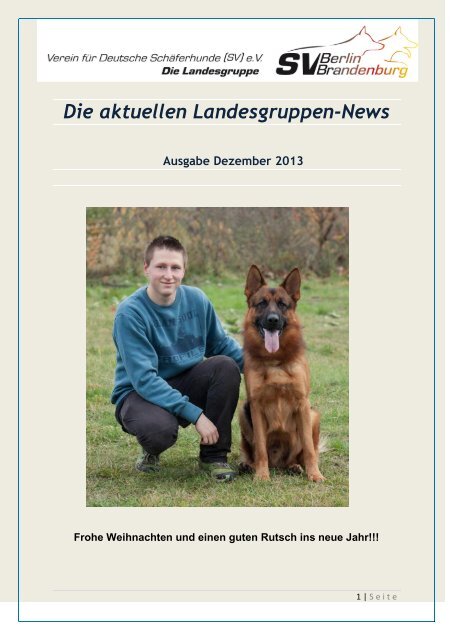 Verein für Deutsche Schäferhunde (SV) e.V.
Die Landesgruppe

SV Berlin Brandenburg

Die aktuellen Landesgruppen-News

Ausgabe Dezember 2013

Frohe Weihnachten und einen guten Rutsch ins neue Jahr!!!

1 | Seite